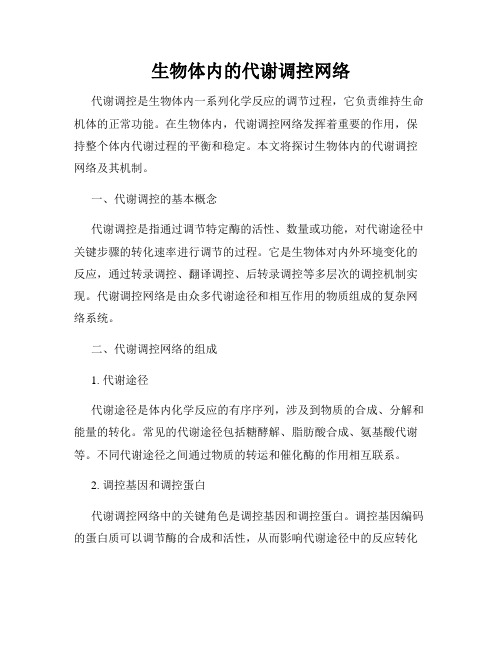 生物体内的代谢调控网络

代谢调控是生物体内一系列化学反应的调节过程，它负责维持生命机体的正常功能。在生物体内，代谢调控网络发挥着重要的作用，保持整个体内代谢过程的平衡和稳定。本文将探讨生物体内的代谢调控网络及其机制。

一、代谢调控的基本概念

代谢调控是指通过调节特定酶的活性、数量或功能，对代谢途径中关键步骤的转化速率进行调节的过程。它是生物体对内外环境变化的反应，通过转录调控、翻译调控、后转录调控等多层次的调控机制实现。代谢调控网络是由众多代谢途径和相互作用的物质组成的复杂网络系统。

二、代谢调控网络的组成

1. 代谢途径

代谢途径是体内化学反应的有序序列，涉及到物质的合成、分解和能量的转化。常见的代谢途径包括糖酵解、脂肪酸合成、氨基酸代谢等。不同代谢途径之间通过物质的转运和催化酶的作用相互联系。

2. 调控基因和调控蛋白

代谢调控网络中的关键角色是调控基因和调控蛋白。调控基因编码的蛋白质可以调节酶的合成和活性，从而影响代谢途径中的反应转化